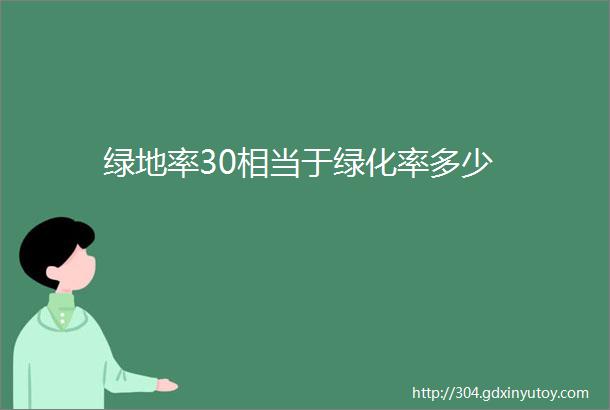 绿地率30相当于绿化率多少

http://304.gdxinyutoy.com